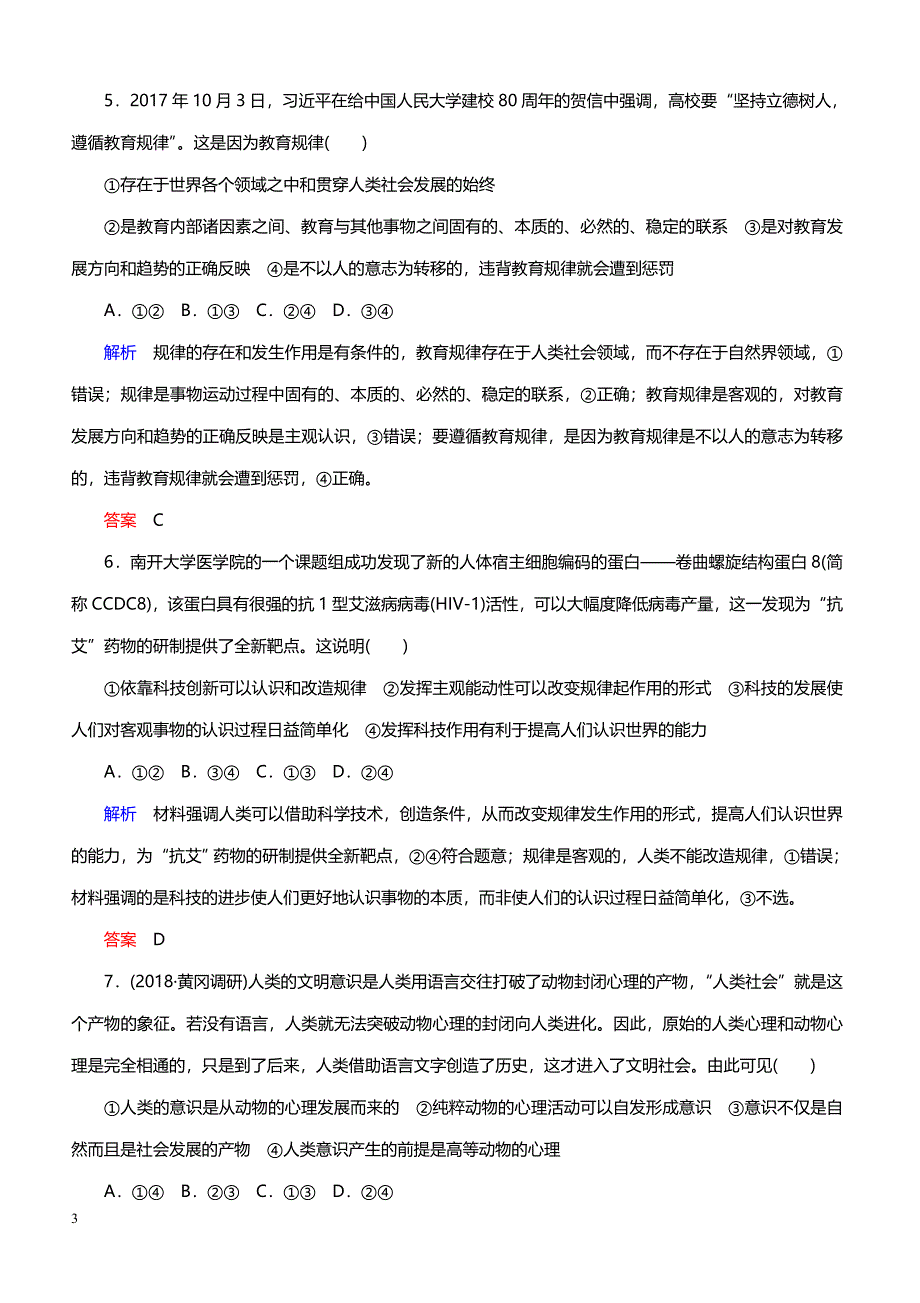 5．2017 年 10 月 3 日，习近平在给中国人民大学建校 80 周年的贺信中强调，高校要“坚持立德树人，遵循教育规律”。这是因为教育规律(　　)

①存在于世界各个领域之中和贯穿人类社会发展的始终

②是教育内部诸因素之间、教育与其他事物之间固有的、本质的、必然的、稳定的联系　③是对教育发展方向和趋势的正确反映　④是不以人的意志为转移的，违背教育规律就会遭到惩罚

A．①②　B．①③　C．②④　D．③④

解析　规律的存在和发生作用是有条件的，教育规律存在于人类社会领域，而不存在于自然界领域，①错误；规律是事物运动过程中固有的、本质的、必然的、稳定的联系，②正确；教育规律是客观的，对教育发展方向和趋势的正确反映是主观认识，③错误；要遵循教育规律，是因为教育规律是不以人的意志为转移的，违背教育规律就会遭到惩罚，④正确。

答案　C

6．南开大学医学院的一个课题组成功发现了新的人体宿主细胞编码的蛋白——卷曲螺旋结构蛋白 8(简称 CCDC8)，该蛋白具有很强的抗 1 型艾滋病病毒(HIV-1)活性，可以大幅度降低病毒产量，这一发现为“抗艾”药物的研制提供了全新靶点。这说明(　　)

①依靠科技创新可以认识和改造规律　②发挥主观能动性可以改变规律起作用的形式　③科技的发展使人们对客观事物的认识过程日益简单化　④发挥科技作用有利于提高人们认识世界的能力

A．①②　B．③④　C．①③　D．②④

解析　材料强调人类可以借助科学技术，创造条件，从而改变规律发生作用的形式，提高人们认识世界的能力，为“抗艾”药物的研制提供全新靶点，②④符合题意；规律是客观的，人类不能改造规律，①错误；材料强调的是科技的进步使人们更好地认识事物的本质，而非使人们的认识过程日益简单化，③不选。

答案　D

7．(2018·黄冈调研)人类的文明意识是人类用语言交往打破了动物封闭心理的产物，“人类社会”就是这个产物的象征。若没有语言，人类就无法突破动物心理的封闭向人类进化。因此，原始的人类心理和动物心理是完全相通的，只是到了后来，人类借助语言文字创造了历史，这才进入了文明社会。由此可见(　　)

①人类的意识是从动物的心理发展而来的　②纯粹动物的心理活动可以自发形成意识　③意识不仅是自然而且是社会发展的产物　④人类意识产生的前提是高等动物的心理

A．①④　B．②③　C．①③　D．②④

3